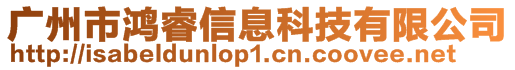 广州市鸿睿信息科技有限公司
http://isabeldunlop1.cn.coovee.net